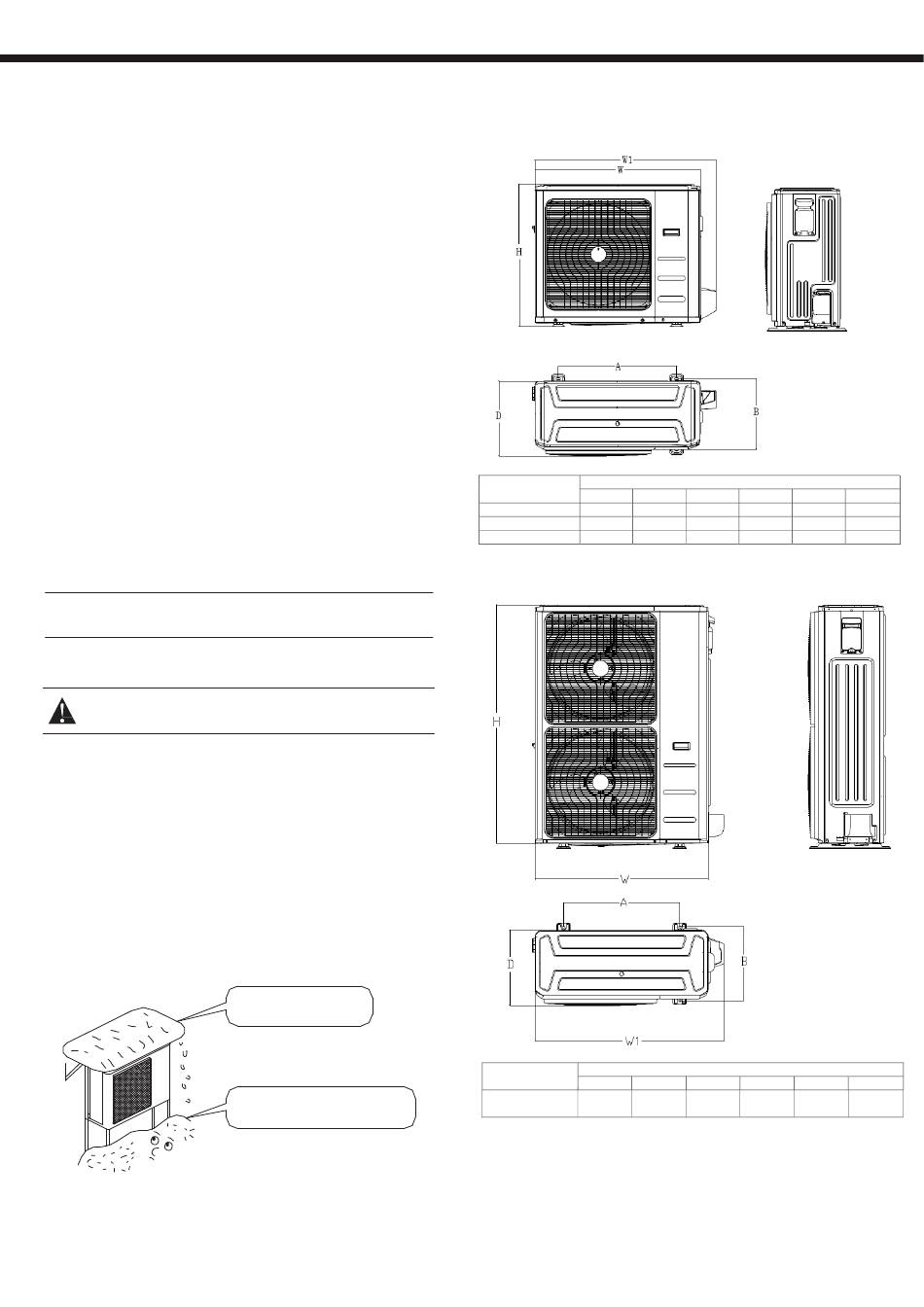 W1
W
H

A
D
B

H

W

A
D
B
W1